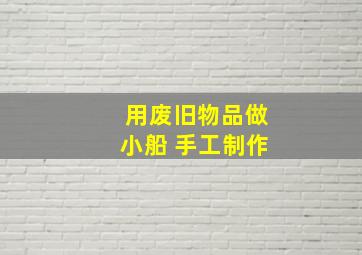 用废旧物品做小船 手工制作